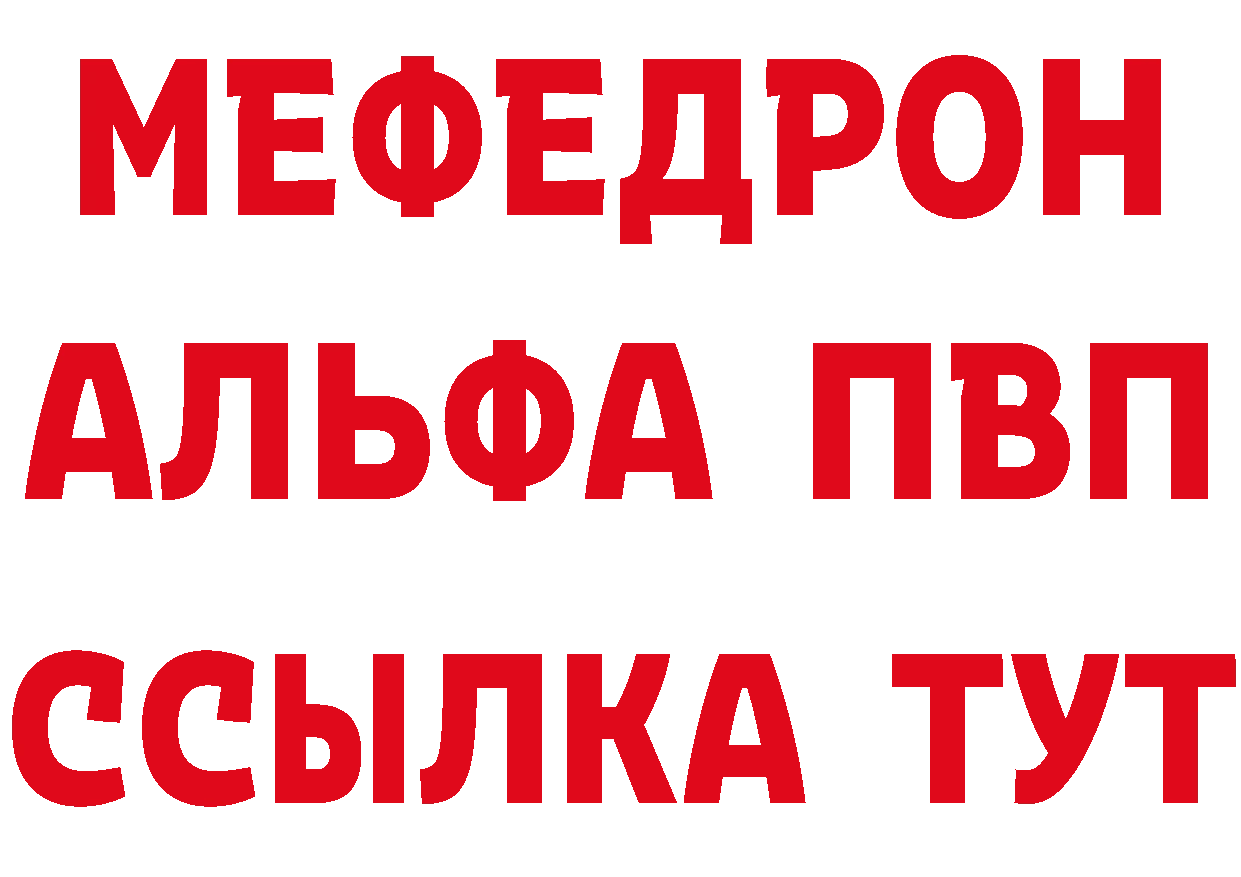 МЕФЕДРОН
АЛЬФА ПВП
ССЫЛКА ТУТ